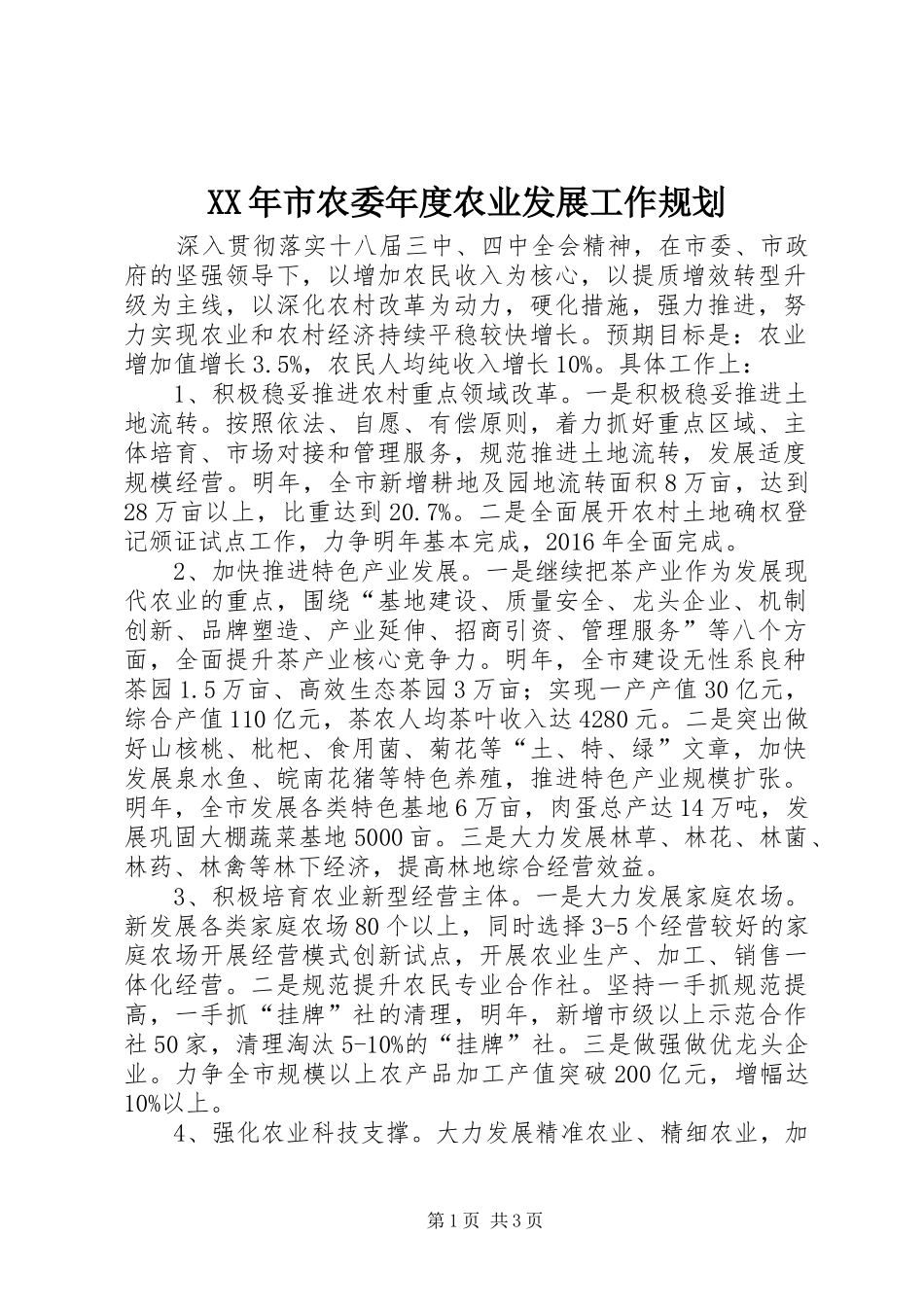 XX年市农委年度农业发展工作规划

深入贯彻落实十八届三中、四中全会精神，在市委、市政府的坚强领导下，以增加农民收入为核心，以提质增效转型升级为主线，以深化农村改革为动力，硬化措施，强力推进，努力实现农业和农村经济持续平稳较快增长。预期目标是：农业增加值增长3.5%，农民人均纯收入增长10%。具体工作上：

1、积极稳妥推进农村重点领域改革。一是积极稳妥推进土地流转。按照依法、自愿、有偿原则，着力抓好重点区域、主体培育、市场对接和管理服务，规范推进土地流转，发展适度规模经营。明年，全市新增耕地及园地流转面积8万亩，达到28万亩以上，比重达到20.7%。二是全面展开农村土地确权登记颁证试点工作，力争明年基本完成，2016年全面完成。

2、加快推进特色产业发展。一是继续把茶产业作为发展现代农业的重点，围绕“基地建设、质量安全、龙头企业、机制创新、品牌塑造、产业延伸、招商引资、管理服务”等八个方面，全面提升茶产业核心竞争力。明年，全市建设无性系良种茶园1.5万亩、高效生态茶园3万亩；实现一产产值30亿元，综合产值110亿元，茶农人均茶叶收入达4280元。二是突出做好山核桃、枇杷、食用菌、菊花等“土、特、绿”文章，加快发展泉水鱼、皖南花猪等特色养殖，推进特色产业规模扩张。明年，全市发展各类特色基地6万亩，肉蛋总产达14万吨，发展巩固大棚蔬菜基地5000亩。三是大力发展林草、林花、林菌、林药、林禽等林下经济，提高林地综合经营效益。

3、积极培育农业新型经营主体。一是大力发展家庭农场。新发展各类家庭农场80个以上，同时选择3-5个经营较好的家庭农场开展经营模式创新试点，开展农业生产、加工、销售一体化经营。二是规范提升农民专业合作社。坚持一手抓规范提高，一手抓“挂牌”社的清理，明年，新增市级以上示范合作社50家，清理淘汰5-10%的“挂牌”社。三是做强做优龙头企业。力争全市规模以上农产品加工产值突破200亿元，增幅达10%以上。

4、强化农业科技支撑。大力发展精准农业、精细农业，加

第1页 共3页